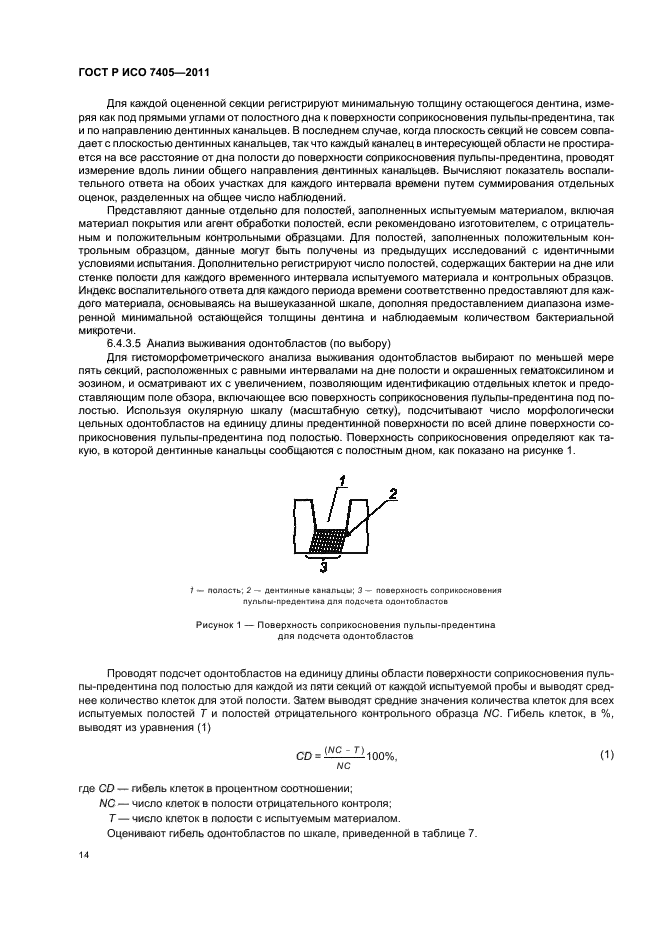 ГОСТ Р ИСО 7405—2011

Для каждой оцененной секции регистрируют минимальную толщину остающегося дентина, измеряя как под прямыми углами от полостного дна к поверхности соприкосновения пульпы-предентина, так и по направлению дентинных канальцев. В последнем случае, когда плоскость секций не совсем совпадает с плоскостью дентинных канальцев, так что каждый каналец в интересующей области не простирается на все расстояние от дна полости до поверхности соприкосновения пульпы-предентина, проводят измерение вдоль линии общего направления дентинных канальцев. Вычисляют показатель воспалительного ответа на обоих участках для каждого интервала времени путем суммирования отдельных оценок, разделенных на общее число наблюдений.

Представляют данные отдельно для полостей, заполненных испытуемым материалом, включая материал покрытия или агент обработки полостей, если рекомендовано изготовителем, с отрицательным и положительным контрольными образцами. Для полостей, заполненных положительным контрольным образцом, данные могут быть получены из предыдущих исследований с идентичными условиями испытания. Дополнительно регистрируют число полостей, содержащих бактерии на дне или стенке полости для каждого временного интервала испытуемого материала и контрольных образцов. Индекс воспалительного ответа для каждого периода времени соответственно предоставляют для каждого материала, основываясь на вышеуказанной шкале, дополняя предоставлением диапазона измеренной минимальной остающейся толщины дентина и наблюдаемым количеством бактериальной микротечи.

6.4.3.5 Анализ выживания одонтобластов (по выбору)

Для гистоморфометрического анализа выживания одонтобластов выбирают по меньшей мере пять секций, расположенных с равными интервалами на дне полости и окрашенных гематоксилином и эозином, и осматривают их с увеличением, позволяющим идентификацию отдельных клеток и предоставляющим поле обзора, включающее всю поверхность соприкосновения пульпы-предентина под полостью. Используя окулярную шкалу (масштабную сетку), подсчитывают число морфологически цельных одонтобластов на единицу длины предентинной поверхности по всей длине поверхности соприкосновения пульпы-предентина под полостью. Поверхность соприкосновения определяют как такую, в которой дентинные канальцы сообщаются с полостным дном, как показано на рисунке 1.

1

2

3

1 — полость; 2 — дентинные канальцы; 3 — поверхность соприкосновения пульпы-предентина для подсчета одонтобластов

Рисунок 1 — Поверхность соприкосновения пульпы-предентина для подсчета одонтобластов

Проводят подсчет одонтобластов на единицу длины области поверхности соприкосновения пульпы-предентина под полостью для каждой из пяти секций от каждой испытуемой пробы и выводят среднее количество клеток для этой полости. Затем выводят средние значения количества клеток для всех испытуемых полостей $T$ и полостей отрицательного контрольного образца $NC$. Гибель клеток, в %, выводят из уравнения (1)

$CD = \frac{(NC - T)}{NC} 100\%,$ (1)

где $CD$ — гибель клеток в процентном соотношении;

$NC$ — число клеток в полости отрицательного контроля;

$T$ — число клеток в полости с испытуемым материалом.

Оценивают гибель одонтобластов по шкале, приведенной в таблице 7.

14